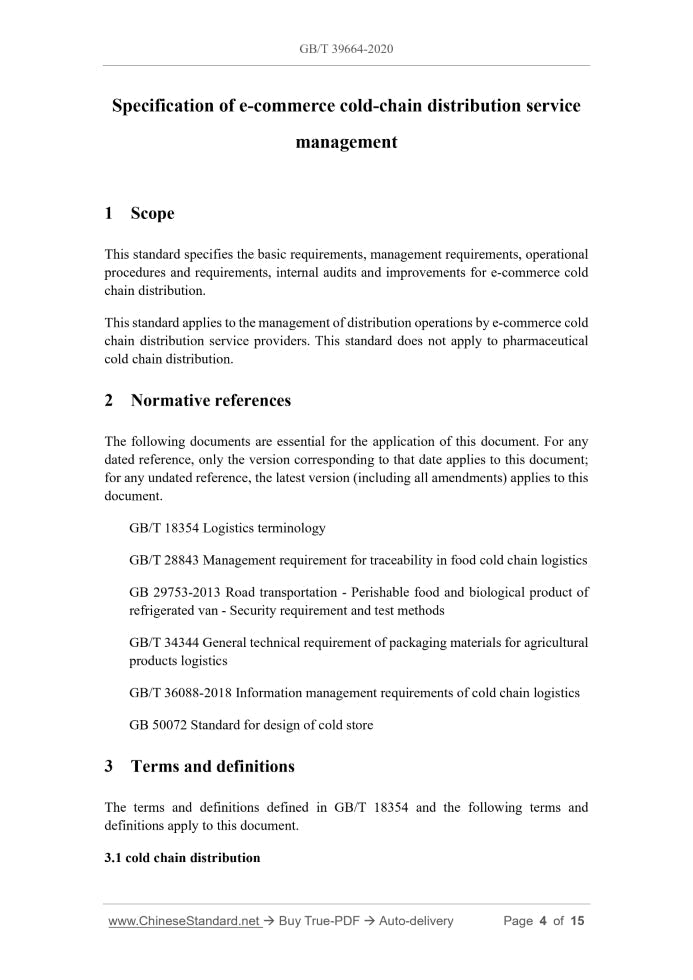 GB/T 39664-2020

Specification of e-commerce cold-chain distribution service management

1 Scope

This standard specifies the basic requirements, management requirements, operational procedures and requirements, internal audits and improvements for e-commerce cold chain distribution.

This standard applies to the management of distribution operations by e-commerce cold chain distribution service providers. This standard does not apply to pharmaceutical cold chain distribution.

2 Normative references

The following documents are essential for the application of this document. For any dated reference, only the version corresponding to that date applies to this document; for any undated reference, the latest version (including all amendments) applies to this document.

GB/T 18354 Logistics terminology

GB/T 28843 Management requirement for traceability in food cold chain logistics

GB 29753-2013 Road transportation - Perishable food and biological product of refrigerated van - Security requirement and test methods

GB/T 34344 General technical requirement of packaging materials for agricultural products logistics

GB/T 36088-2018 Information management requirements of cold chain logistics

GB 50072 Standard for design of cold store

3 Terms and definitions

The terms and definitions defined in GB/T 18354 and the following terms and definitions apply to this document.

3.1 cold chain distribution

www.ChineseStandard.net → Buy True-PDF → Auto-delivery Page 4 of 15